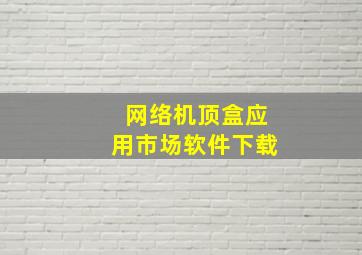 网络机顶盒应用市场软件下载